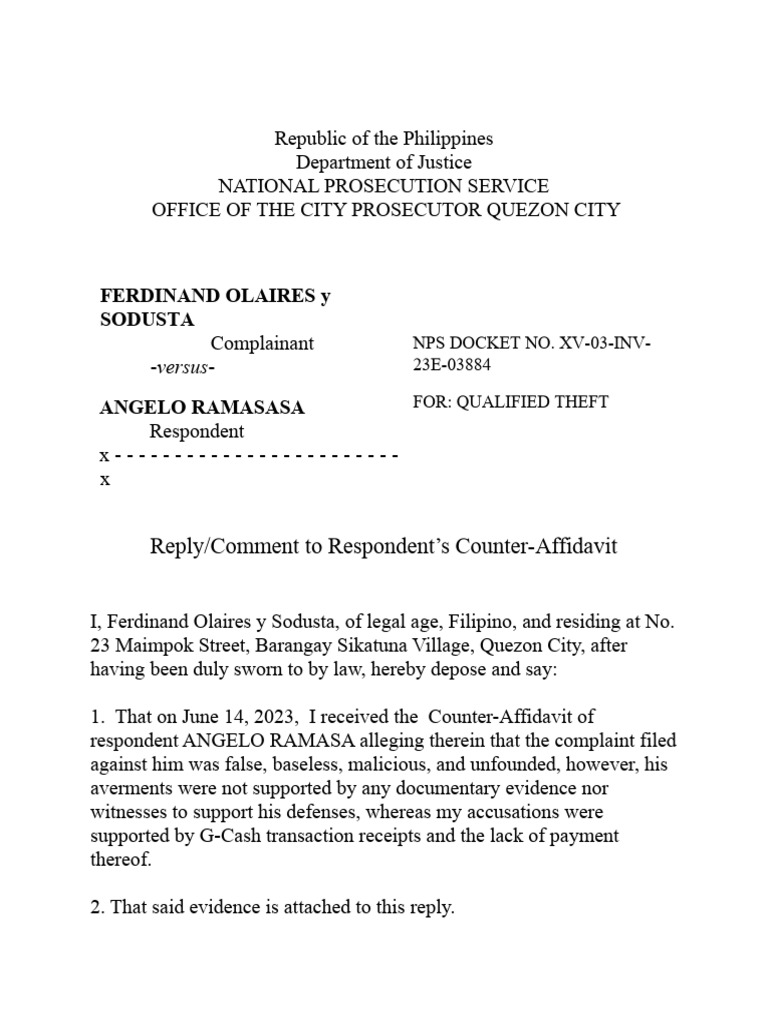 Republic of the Philippines
Department of Justice
NATIONAL PROSECUTION SERVICE
OFFICE OF THE CITY PROSECUTOR QUEZON CITY

FERDINAND OLAIRES y SODUSTA
Complainant
-versus-

ANGELO RAMASASA
Respondent
x - - - - - - - - - - - - - - - - - - - - - - - - x

NPS DOCKET NO. XV-03-INV-23E-03884

FOR: QUALIFIED THEFT

Reply/Comment to Respondent's Counter-Affidavit

I, Ferdinand Olaires y Sodusta, of legal age, Filipino, and residing at No. 23 Maimpok Street, Barangay Sikatuna Village, Quezon City, after having been duly sworn to by law, hereby depose and say:

1. That on June 14, 2023, I received the Counter-Affidavit of respondent ANGELO RAMASA alleging therein that the complaint filed against him was false, baseless, malicious, and unfounded, however, his averments were not supported by any documentary evidence nor witnesses to support his defenses, whereas my accusations were supported by G-Cash transaction receipts and the lack of payment thereof.

2. That said evidence is attached to this reply.